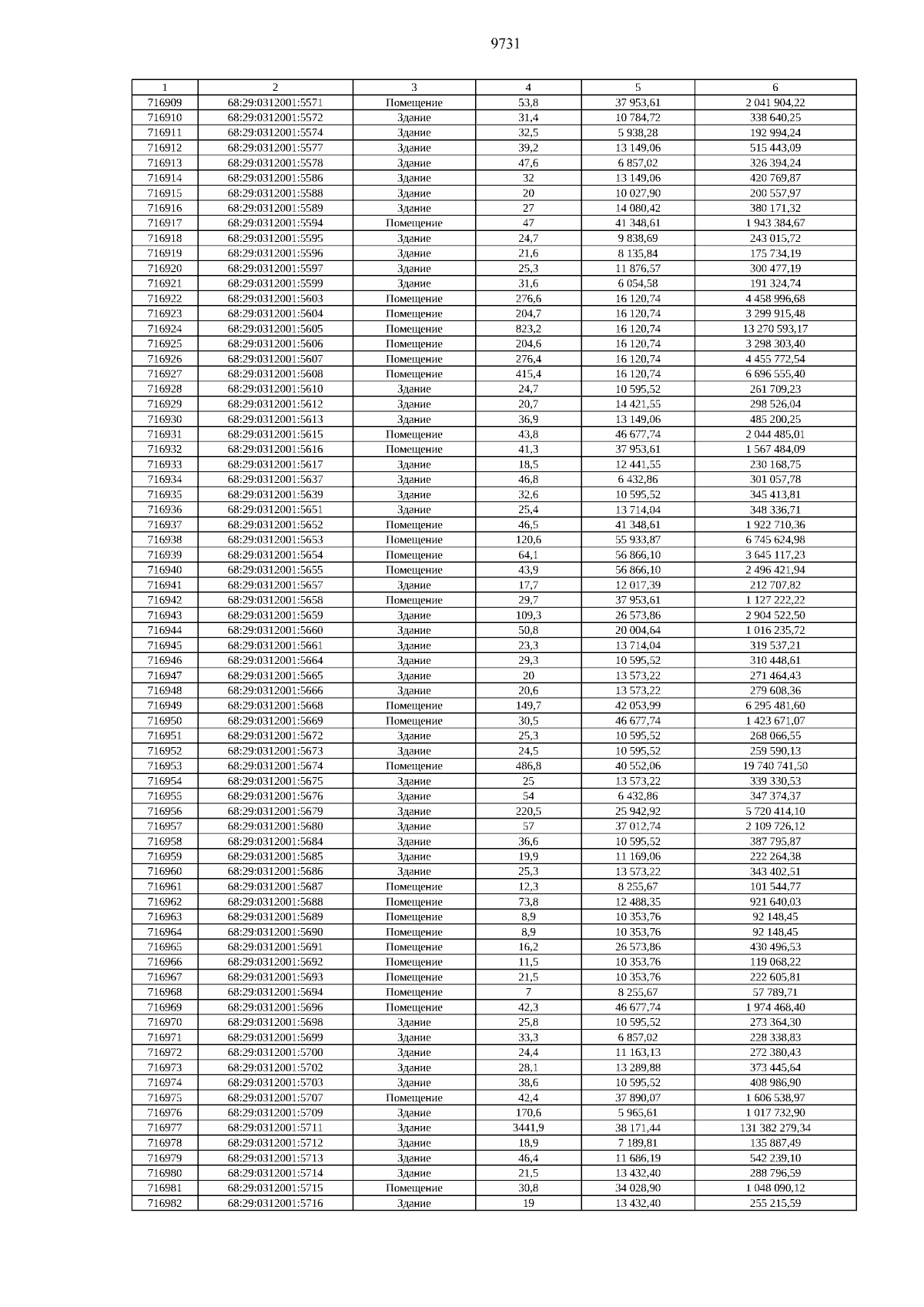 9731

| 1 | 2 | 3 | 4 | 5 | 6 |
|---|---|---|---|---|---|
| 716909 | 68:29:0312001:5571 | Помещение | 53,8 | 37 953,61 | 2 041 904,22 |
| 716910 | 68:29:0312001:5572 | Здание | 31,4 | 10 784,72 | 338 640,25 |
| 716911 | 68:29:0312001:5574 | Здание | 32,5 | 5 938,28 | 192 994,24 |
| 716912 | 68:29:0312001:5577 | Здание | 39,2 | 13 149,06 | 515 443,09 |
| 716913 | 68:29:0312001:5578 | Здание | 47,6 | 6 857,02 | 326 394,24 |
| 716914 | 68:29:0312001:5586 | Здание | 32 | 13 149,06 | 420 769,87 |
| 716915 | 68:29:0312001:5588 | Здание | 20 | 10 027,90 | 200 557,97 |
| 716916 | 68:29:0312001:5589 | Здание | 27 | 14 080,42 | 380 171,32 |
| 716917 | 68:29:0312001:5594 | Помещение | 47 | 41 348,61 | 1 943 384,67 |
| 716918 | 68:29:0312001:5595 | Здание | 24,7 | 9 838,69 | 243 015,72 |
| 716919 | 68:29:0312001:5596 | Здание | 21,6 | 8 135,84 | 175 734,19 |
| 716920 | 68:29:0312001:5597 | Здание | 25,3 | 11 876,57 | 300 477,19 |
| 716921 | 68:29:0312001:5599 | Здание | 31,6 | 6 054,58 | 191 324,74 |
| 716922 | 68:29:0312001:5603 | Помещение | 276,6 | 16 120,74 | 4 458 996,68 |
| 716923 | 68:29:0312001:5604 | Помещение | 204,7 | 16 120,74 | 3 299 915,48 |
| 716924 | 68:29:0312001:5605 | Помещение | 823,2 | 16 120,74 | 13 270 593,17 |
| 716925 | 68:29:0312001:5606 | Помещение | 204,6 | 16 120,74 | 3 298 303,40 |
| 716926 | 68:29:0312001:5607 | Помещение | 276,4 | 16 120,74 | 4 455 772,54 |
| 716927 | 68:29:0312001:5608 | Помещение | 415,4 | 16 120,74 | 6 696 555,40 |
| 716928 | 68:29:0312001:5610 | Здание | 24,7 | 10 595,52 | 261 709,23 |
| 716929 | 68:29:0312001:5612 | Здание | 20,7 | 14 421,55 | 298 526,04 |
| 716930 | 68:29:0312001:5613 | Здание | 36,9 | 13 149,06 | 485 200,25 |
| 716931 | 68:29:0312001:5615 | Помещение | 43,8 | 46 677,74 | 2 044 485,01 |
| 716932 | 68:29:0312001:5616 | Помещение | 41,3 | 37 953,61 | 1 567 484,09 |
| 716933 | 68:29:0312001:5617 | Здание | 18,5 | 12 441,55 | 230 168,75 |
| 716934 | 68:29:0312001:5637 | Здание | 46,8 | 6 432,86 | 301 057,78 |
| 716935 | 68:29:0312001:5639 | Здание | 32,6 | 10 595,52 | 345 413,81 |
| 716936 | 68:29:0312001:5651 | Здание | 25,4 | 13 714,04 | 348 336,71 |
| 716937 | 68:29:0312001:5652 | Помещение | 46,5 | 41 348,61 | 1 922 710,36 |
| 716938 | 68:29:0312001:5653 | Помещение | 120,6 | 55 933,87 | 6 745 624,98 |
| 716939 | 68:29:0312001:5654 | Помещение | 64,1 | 56 866,10 | 3 645 117,23 |
| 716940 | 68:29:0312001:5655 | Помещение | 43,9 | 56 866,10 | 2 496 421,94 |
| 716941 | 68:29:0312001:5657 | Здание | 17,7 | 12 017,39 | 212 707,82 |
| 716942 | 68:29:0312001:5658 | Помещение | 29,7 | 37 953,61 | 1 127 222,22 |
| 716943 | 68:29:0312001:5659 | Здание | 109,3 | 26 573,86 | 2 904 522,50 |
| 716944 | 68:29:0312001:5660 | Здание | 50,8 | 20 004,64 | 1 016 235,72 |
| 716945 | 68:29:0312001:5661 | Здание | 23,3 | 13 714,04 | 319 537,21 |
| 716946 | 68:29:0312001:5664 | Здание | 29,3 | 10 595,52 | 310 448,61 |
| 716947 | 68:29:0312001:5665 | Здание | 20 | 13 573,22 | 271 464,43 |
| 716948 | 68:29:0312001:5666 | Здание | 20,6 | 13 573,22 | 279 608,36 |
| 716949 | 68:29:0312001:5668 | Помещение | 149,7 | 42 053,99 | 6 295 481,60 |
| 716950 | 68:29:0312001:5669 | Помещение | 30,5 | 46 677,74 | 1 423 671,07 |
| 716951 | 68:29:0312001:5672 | Здание | 25,3 | 10 595,52 | 268 066,55 |
| 716952 | 68:29:0312001:5673 | Здание | 24,5 | 10 595,52 | 259 590,13 |
| 716953 | 68:29:0312001:5674 | Помещение | 486,8 | 40 552,06 | 19 740 741,50 |
| 716954 | 68:29:0312001:5675 | Здание | 25 | 13 573,22 | 339 330,53 |
| 716955 | 68:29:0312001:5676 | Здание | 54 | 6 432,86 | 347 374,37 |
| 716956 | 68:29:0312001:5679 | Здание | 220,5 | 25 942,92 | 5 720 414,10 |
| 716957 | 68:29:0312001:5680 | Здание | 57 | 37 012,74 | 2 109 726,12 |
| 716958 | 68:29:0312001:5684 | Здание | 36,6 | 10 595,52 | 387 795,87 |
| 716959 | 68:29:0312001:5685 | Здание | 19,9 | 11 169,06 | 222 264,38 |
| 716960 | 68:29:0312001:5686 | Здание | 25,3 | 13 573,22 | 343 402,51 |
| 716961 | 68:29:0312001:5687 | Помещение | 12,3 | 8 255,67 | 101 544,77 |
| 716962 | 68:29:0312001:5688 | Помещение | 73,8 | 12 488,35 | 921 640,03 |
| 716963 | 68:29:0312001:5689 | Помещение | 8,9 | 10 353,76 | 92 148,45 |
| 716964 | 68:29:0312001:5690 | Помещение | 8,9 | 10 353,76 | 92 148,45 |
| 716965 | 68:29:0312001:5691 | Помещение | 16,2 | 26 573,86 | 430 496,53 |
| 716966 | 68:29:0312001:5692 | Помещение | 11,5 | 10 353,76 | 119 068,22 |
| 716967 | 68:29:0312001:5693 | Помещение | 21,5 | 10 353,76 | 222 605,81 |
| 716968 | 68:29:0312001:5694 | Помещение | 7 | 8 255,67 | 57 789,71 |
| 716969 | 68:29:0312001:5696 | Помещение | 42,3 | 46 677,74 | 1 974 468,40 |
| 716970 | 68:29:0312001:5698 | Здание | 25,8 | 10 595,52 | 273 364,30 |
| 716971 | 68:29:0312001:5699 | Здание | 33,3 | 6 857,02 | 228 338,83 |
| 716972 | 68:29:0312001:5700 | Здание | 24,4 | 11 163,13 | 272 380,43 |
| 716973 | 68:29:0312001:5702 | Здание | 28,1 | 13 289,88 | 373 445,64 |
| 716974 | 68:29:0312001:5703 | Здание | 38,6 | 10 595,52 | 408 986,90 |
| 716975 | 68:29:0312001:5707 | Помещение | 42,4 | 37 890,07 | 1 606 538,97 |
| 716976 | 68:29:0312001:5709 | Здание | 170,6 | 5 965,61 | 1 017 732,90 |
| 716977 | 68:29:0312001:5711 | Здание | 3441,9 | 38 171,44 | 131 382 279,34 |
| 716978 | 68:29:0312001:5712 | Здание | 18,9 | 7 189,81 | 135 887,49 |
| 716979 | 68:29:0312001:5713 | Здание | 46,4 | 11 686,19 | 542 239,10 |
| 716980 | 68:29:0312001:5714 | Здание | 21,5 | 13 432,40 | 288 796,59 |
| 716981 | 68:29:0312001:5715 | Помещение | 30,8 | 34 028,90 | 1 048 090,12 |
| 716982 | 68:29:0312001:5716 | Здание | 19 | 13 432,40 | 255 215,59 |